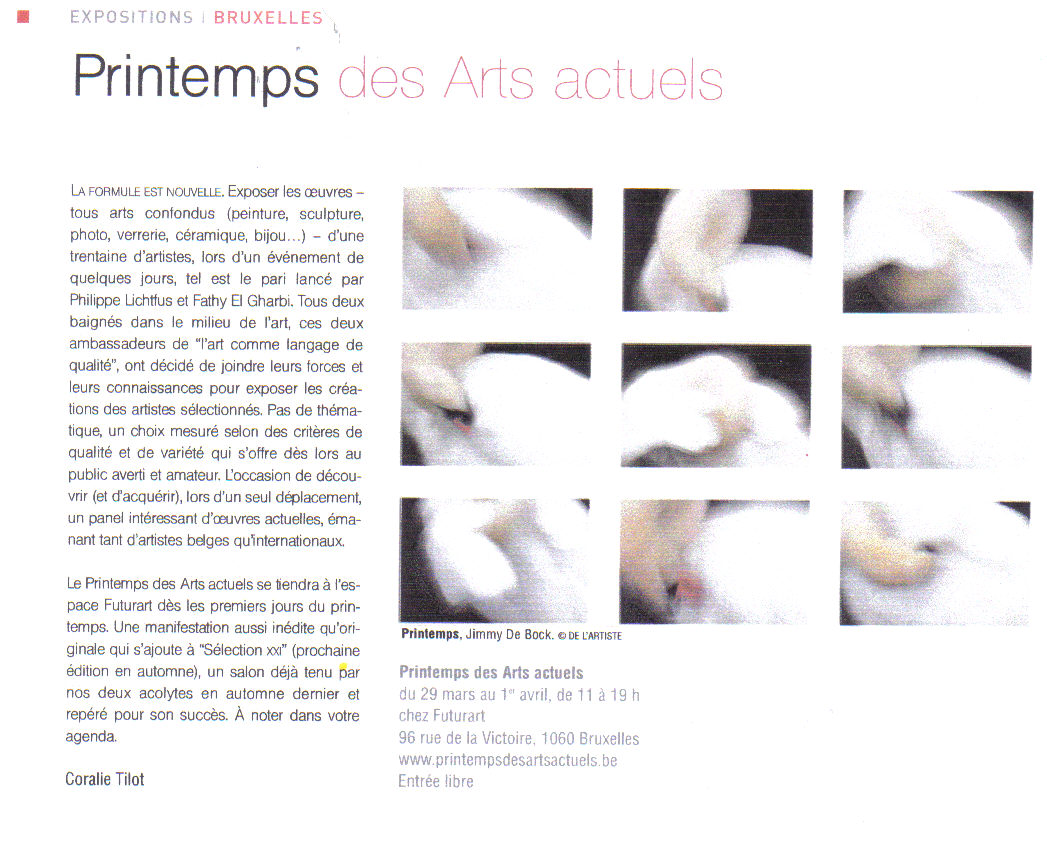 EXPOSITIONS | BRUXELLES

Printemps des Arts actuels

LA FORMULE EST NOUVELLE. Exposer les œuvres – tous arts confondus (peinture, sculpture, photo, verrerie, céramique, bijou…) – d'une trentaine d'artistes, lors d'un événement de quelques jours, tel est le pari lancé par Philippe Lichtfus et Fathy El Gharbi. Tous deux baignés dans le milieu de l'art, ces deux ambassadeurs de "l'art comme langage de qualité", ont décidé de joindre leurs forces et leurs connaissances pour exposer les créations des artistes sélectionnés. Pas de thématique, un choix mesuré selon des critères de qualité et de variété qui s'offre dès lors au public averti et amateur. L'occasion de découvrir (et d'acquérir), lors d'un seul déplacement, un panel intéressant d'œuvres actuelles, émanant tant d'artistes belges qu'internationaux.

Le Printemps des Arts actuels se tiendra à l'espace Futurart dès les premiers jours du printemps. Une manifestation aussi inédite qu'originale qui s'ajoute à "Sélection XXI" (prochaine édition en automne), un salon déjà tenu par nos deux acolytes en automne dernier et repéré pour son succès. À noter dans votre agenda.

Coralie Tilot

Printemps, Jimmy De Bock. © DE L'ARTISTE

Printemps des Arts actuels
du 29 mars au 1er avril, de 11 à 19 h
chez Futurart
96 rue de la Victoire, 1060 Bruxelles
www.printempsdesartsactuels.be
Entrée libre